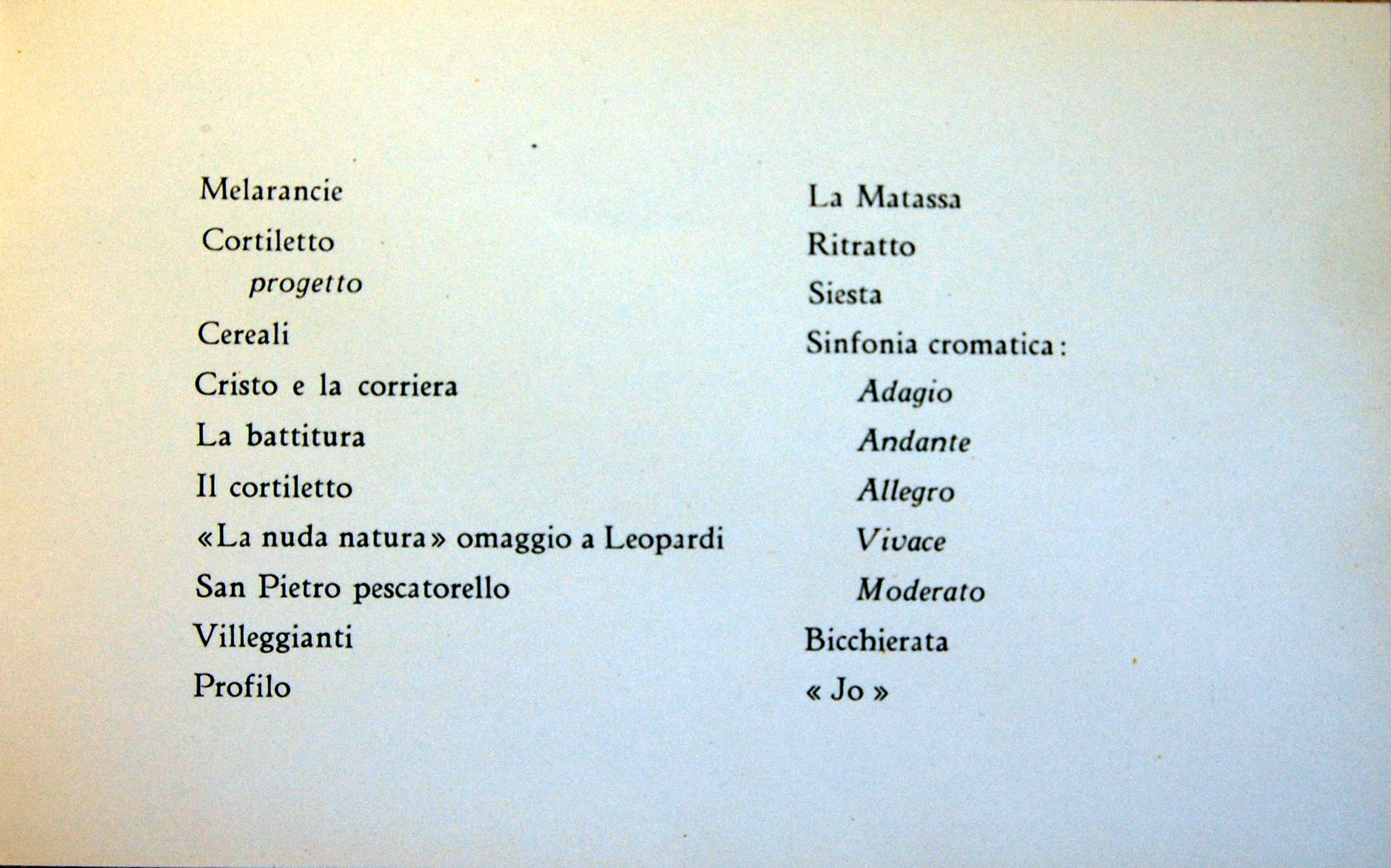 Melarancie
Cortiletto
progetto
Cereali
Cristo e la corriera
La battitura
Il cortiletto
«La nuda natura» omaggio a Leopardi
San Pietro pescatorello
Villeggianti
Profilo

La Matassa
Ritratto
Siesta
Sinfonia cromatica:
Adagio
Andante
Allegro
Vivace
Moderato
Bicchierata
« Jo »